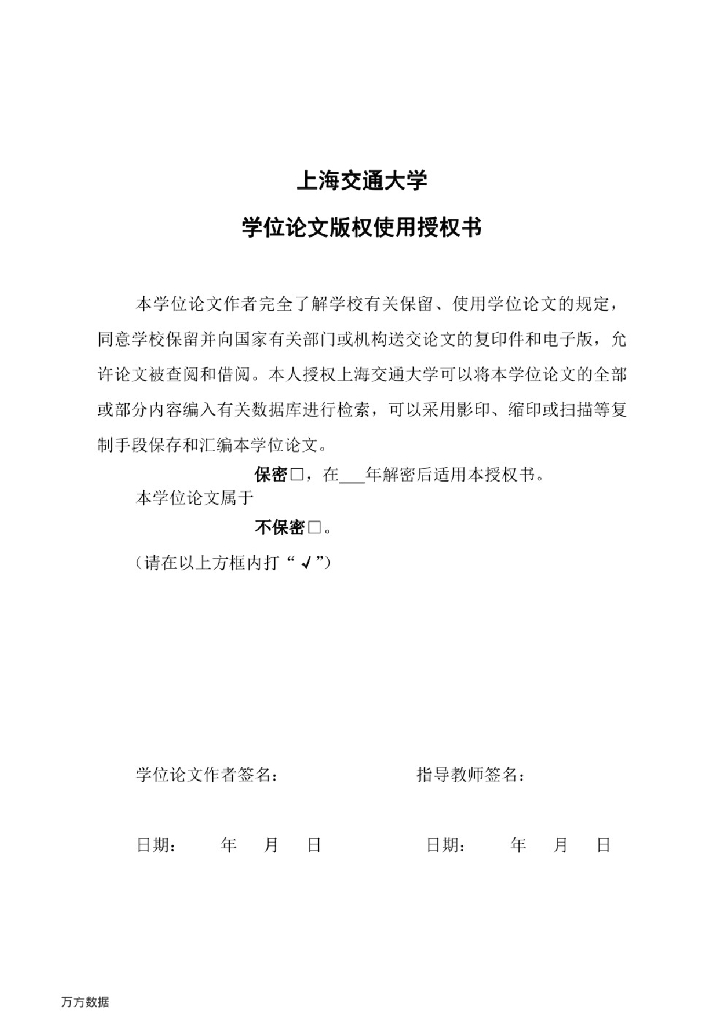 上海交通大学

学位论文版权使用授权书

本学位论文作者完全了解学校有关保留、使用学位论文的规定，同意学校保留并向国家有关部门或机构送交论文的复印件和电子版，允许论文被查阅和借阅。本人授权上海交通大学可以将本学位论文的全部或部分内容编入有关数据库进行检索，可以采用影印、缩印或扫描等复制手段保存和汇编本学位论文。

保密□，在___年解密后适用本授权书。

本学位论文属于

不保密□。

（请在以上方框内打“√”）

学位论文作者签名：　　　　　　指导教师签名：

日期：　　年　　月　　日　　　　日期：　　年　　月　　日

万方数据